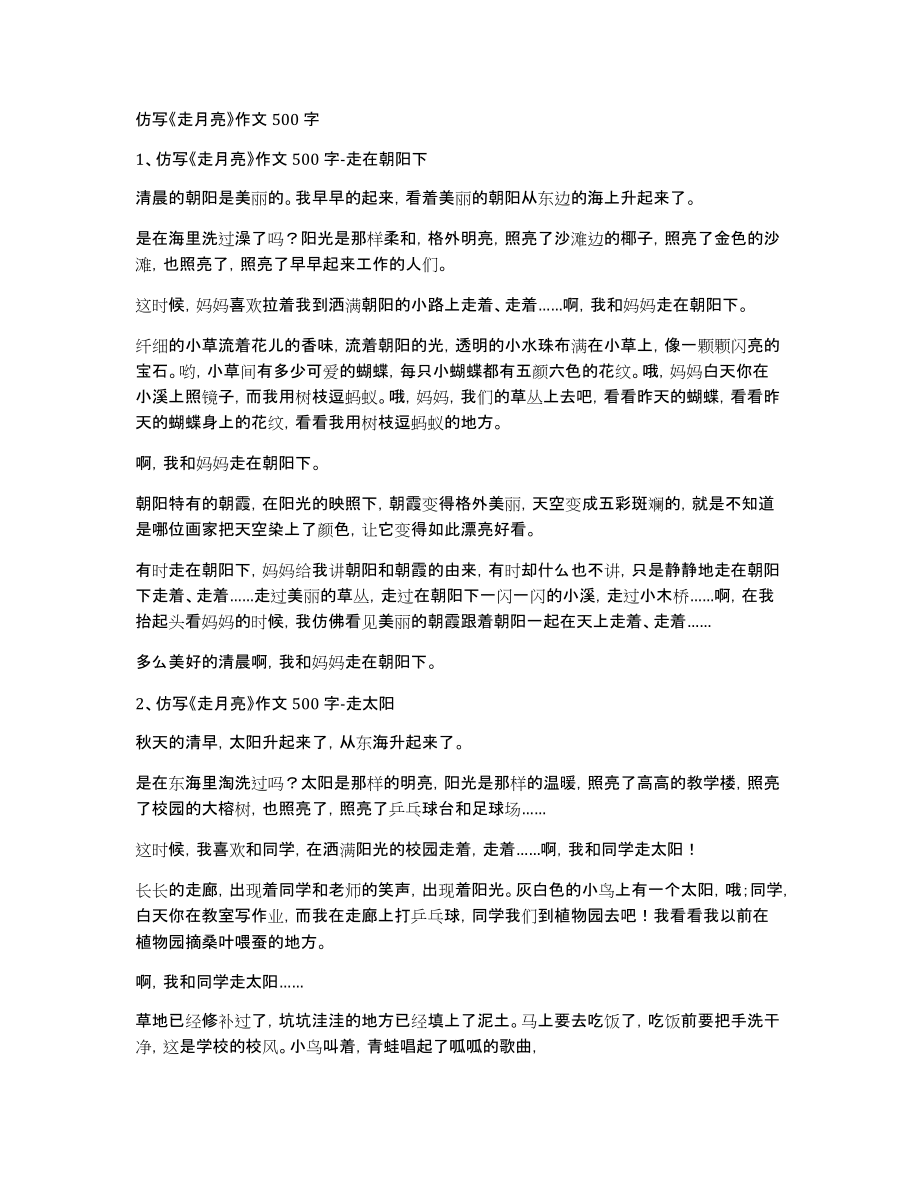 仿写《走月亮》作文 500 字

1、仿写《走月亮》作文 500 字-走在朝阳下

清晨的朝阳是美丽的。我早早的起来，看着美丽的朝阳从东边的海上升起来了。

是在海里洗过澡了吗？阳光是那样柔和，格外明亮，照亮了沙滩边的椰子，照亮了金色的沙滩，也照亮了，照亮了早早起来工作的人们。

这时候，妈妈喜欢拉着我到洒满朝阳的小路上走着、走着......啊，我和妈妈走在朝阳下。

纤细的小草流着花儿的香味，流着朝阳的光，透明的小水珠布满在小草上，像一颗颗闪亮的宝石。哟，小草间有多少可爱的蝴蝶，每只小蝴蝶都有五颜六色的花纹。哦，妈妈白天你在小溪上照镜子，而我用树枝逗蚂蚁。哦，妈妈，我们的草丛上去吧，看看昨天的蝴蝶，看看昨天的蝴蝶身上的花纹，看看我用树枝逗蚂蚁的地方。

啊，我和妈妈走在朝阳下。

朝阳特有的朝霞，在阳光的映照下，朝霞变得格外美丽，天空变成五彩斑斓的，就是不知道是哪位画家把天空染上了颜色，让它变得如此漂亮好看。

有时走在朝阳下，妈妈给我讲朝阳和朝霞的由来，有时却什么也不讲，只是静静地走在朝阳下走着、走着......走过美丽的草丛，走过在朝阳下一闪一闪的小溪，走过小木桥......啊，在我抬起头看妈妈的时候，我仿佛看见美丽的朝霞跟着朝阳一起在天上走着、走着......

多么美好的清晨啊，我和妈妈走在朝阳下。

2、仿写《走月亮》作文 500 字-走太阳

秋天的清早，太阳升起来了，从东海升起来了。

是在东海里淘洗过吗？太阳是那样的明亮，阳光是那样的温暖，照亮了高高的教学楼，照亮了校园的大榕树，也照亮了，照亮了乒乓球台和足球场......

这时候，我喜欢和同学，在洒满阳光的校园走着，走着......啊，我和同学走太阳！

长长的走廊，出现着同学和老师的笑声，出现着阳光。灰白色的小鸟上有一个太阳，哦;同学，白天你在教室写作业，而我在走廊上打乒乓球，同学我们到植物园去吧！我看看我以前在植物园摘桑叶喂蚕的地方。

啊，我和同学走太阳......

草地已经修补过了，坑坑洼洼的地方已经填上了泥土。马上要去吃饭了，吃饭前要把手洗干净，这是学校的校风。小鸟叫着，青蛙唱起了呱呱的歌曲，